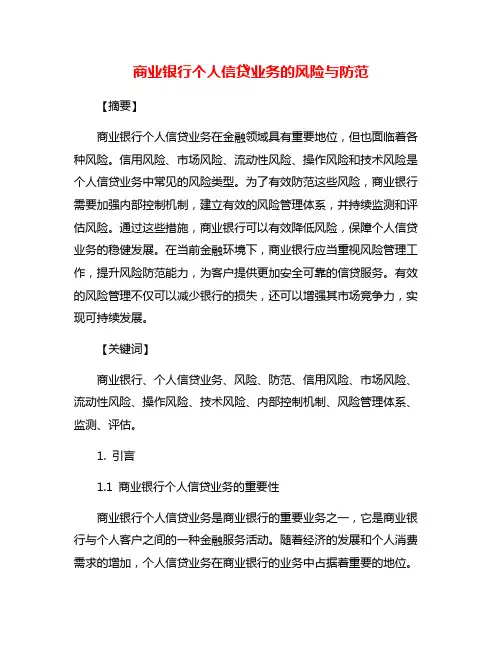 商业银行个人信贷业务的风险与防范

【摘要】

商业银行个人信贷业务在金融领域具有重要地位，但也面临着各种风险。信用风险、市场风险、流动性风险、操作风险和技术风险是个人信贷业务中常见的风险类型。为了有效防范这些风险，商业银行需要加强内部控制机制，建立有效的风险管理体系，并持续监测和评估风险。通过这些措施，商业银行可以有效降低风险，保障个人信贷业务的稳健发展。在当前金融环境下，商业银行应当重视风险管理工作，提升风险防范能力，为客户提供更加安全可靠的信贷服务。有效的风险管理不仅可以减少银行的损失，还可以增强其市场竞争力，实现可持续发展。

【关键词】

商业银行、个人信贷业务、风险、防范、信用风险、市场风险、流动性风险、操作风险、技术风险、内部控制机制、风险管理体系、监测、评估。

1. 引言

1.1 商业银行个人信贷业务的重要性

商业银行个人信贷业务是商业银行的重要业务之一，它是商业银行与个人客户之间的一种金融服务活动。随着经济的发展和个人消费需求的增加，个人信贷业务在商业银行的业务中占据着重要的地位。